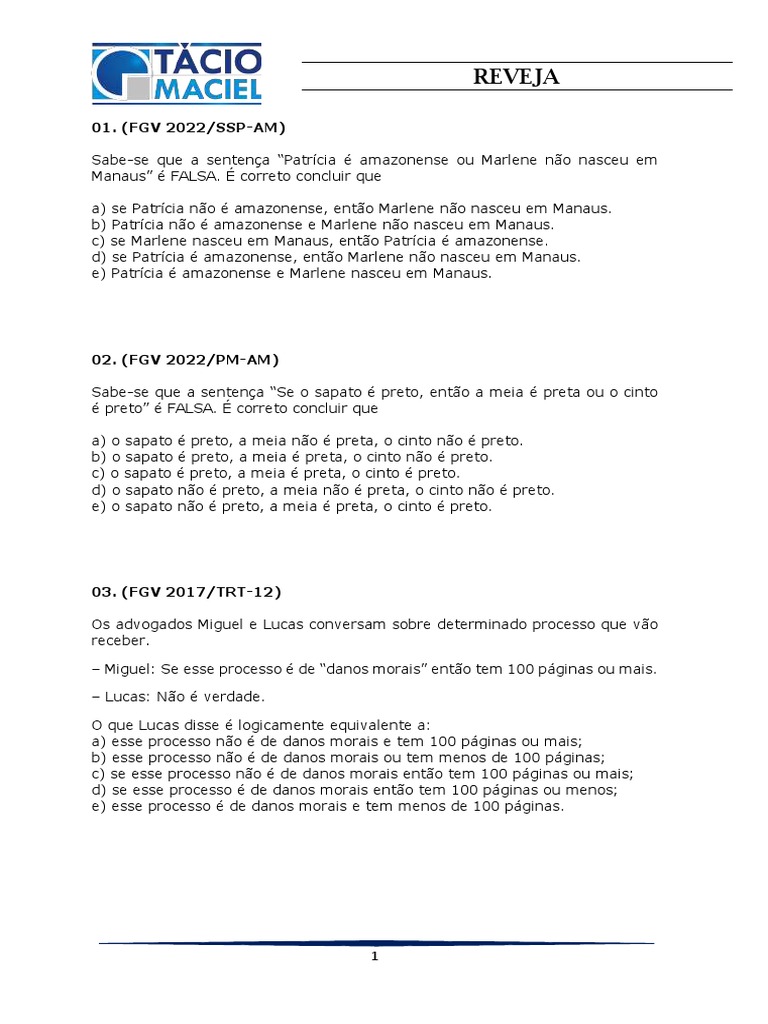 TÁCIO MACIEL

REVEJA

01. (FGV 2022/SSP-AM)

Sabe-se que a sentença "Patrícia é amazonense ou Marlene não nasceu em Manaus" é FALSA. É correto concluir que

a) se Patrícia não é amazonense, então Marlene não nasceu em Manaus.
b) Patrícia não é amazonense e Marlene não nasceu em Manaus.
c) se Marlene nasceu em Manaus, então Patrícia é amazonense.
d) se Patrícia é amazonense, então Marlene não nasceu em Manaus.
e) Patrícia é amazonense e Marlene nasceu em Manaus.

02. (FGV 2022/PM-AM)

Sabe-se que a sentença "Se o sapato é preto, então a meia é preta ou o cinto é preto" é FALSA. É correto concluir que

a) o sapato é preto, a meia não é preta, o cinto não é preto.
b) o sapato é preto, a meia é preta, o cinto não é preto.
c) o sapato é preto, a meia é preta, o cinto é preto.
d) o sapato não é preto, a meia não é preta, o cinto não é preto.
e) o sapato não é preto, a meia é preta, o cinto é preto.

03. (FGV 2017/TRT-12)

Os advogados Miguel e Lucas conversam sobre determinado processo que vão receber.

– Miguel: Se esse processo é de "danos morais" então tem 100 páginas ou mais.

– Lucas: Não é verdade.

O que Lucas disse é logicamente equivalente a:
a) esse processo não é de danos morais e tem 100 páginas ou mais;
b) esse processo não é de danos morais ou tem menos de 100 páginas;
c) se esse processo não é de danos morais então tem 100 páginas ou mais;
d) se esse processo é de danos morais então tem 100 páginas ou menos;
e) esse processo é de danos morais e tem menos de 100 páginas.

1